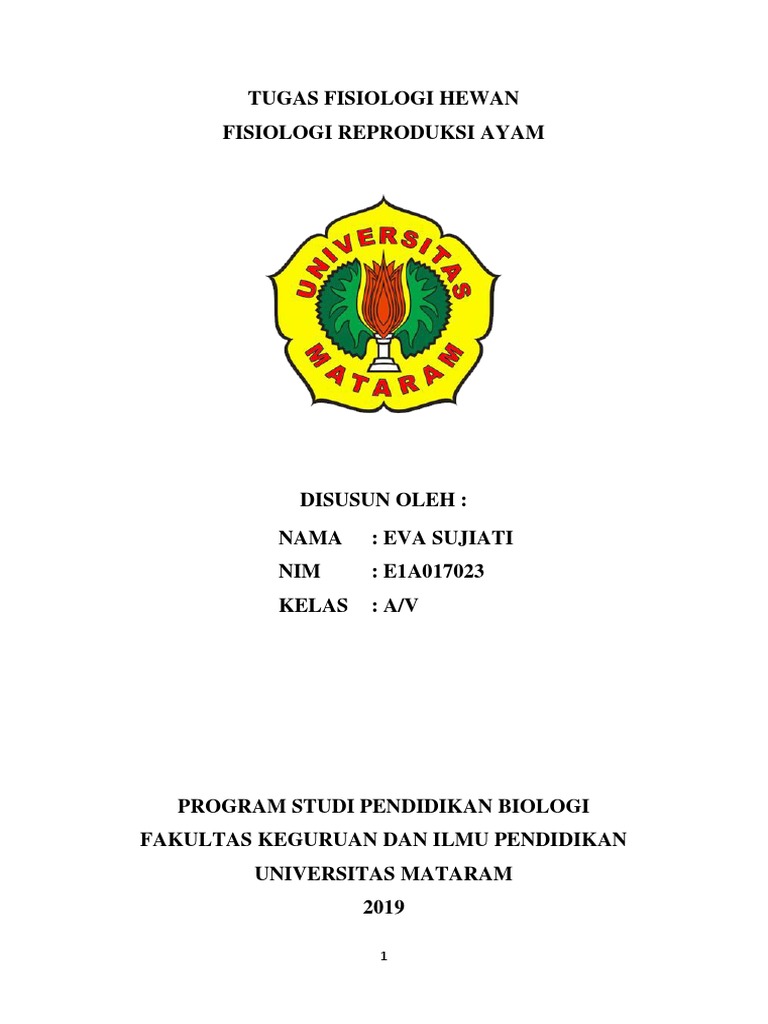 TUGAS FISIOLOGI HEWAN
FISIOLOGI REPRODUKSI AYAM

UNIVERSITAS
MATARAM

DISUSUN OLEH :
NAMA : EVA SUJIATI
NIM : E1A017023
KELAS : A/V

PROGRAM STUDI PENDIDIKAN BIOLOGI
FAKULTAS KEGURUAN DAN ILMU PENDIDIKAN
UNIVERSITAS MATARAM
2019

1